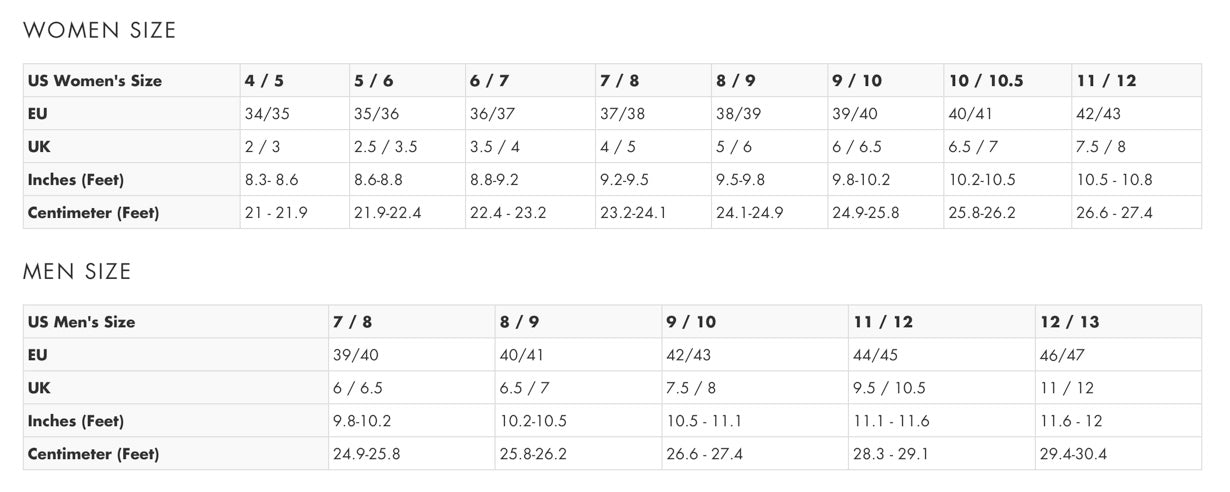 WOMEN SIZE

| US Women's Size | 4 / 5 | 5 / 6 | 6 / 7 | 7 / 8 | 8 / 9 | 9 / 10 | 10 / 10.5 | 11 / 12 |
|---|---|---|---|---|---|---|---|---|
| EU | 34/35 | 35/36 | 36/37 | 37/38 | 38/39 | 39/40 | 40/41 | 42/43 |
| UK | 2 / 3 | 2.5 / 3.5 | 3.5 / 4 | 4 / 5 | 5 / 6 | 6 / 6.5 | 6.5 / 7 | 7.5 / 8 |
| Inches (Feet) | 8.3- 8.6 | 8.6-8.8 | 8.8-9.2 | 9.2-9.5 | 9.5-9.8 | 9.8-10.2 | 10.2-10.5 | 10.5 - 10.8 |
| Centimeter (Feet) | 21 - 21.9 | 21.9-22.4 | 22.4 - 23.2 | 23.2-24.1 | 24.1-24.9 | 24.9-25.8 | 25.8-26.2 | 26.6 - 27.4 |

MEN SIZE

| US Men's Size | 7 / 8 | 8 / 9 | 9 / 10 | 11 / 12 | 12 / 13 |
|---|---|---|---|---|---|
| EU | 39/40 | 40/41 | 42/43 | 44/45 | 46/47 |
| UK | 6 / 6.5 | 6.5 / 7 | 7.5 / 8 | 9.5 / 10.5 | 11 / 12 |
| Inches (Feet) | 9.8-10.2 | 10.2-10.5 | 10.5 - 11.1 | 11.1 - 11.6 | 11.6 - 12 |
| Centimeter (Feet) | 24.9-25.8 | 25.8-26.2 | 26.6 - 27.4 | 28.3 - 29.1 | 29.4-30.4 |